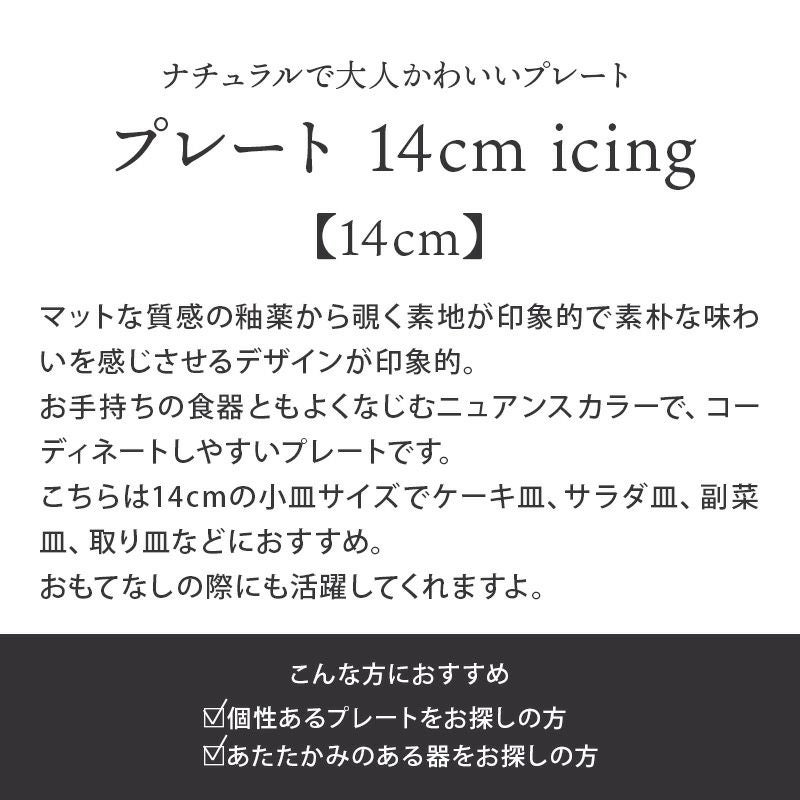 ナチュラルで大人かわいいプレート

プレート 14cm icing

【14cm】

マットな質感の釉薬から覗く素地が印象的で素朴な味わいを感じさせるデザインが印象的。
お手持ちの食器ともよくなじむニュアンスカラーで、コーディネートしやすいプレートです。
こちらは14cmの小皿サイズでケーキ皿、サラダ皿、副菜皿、取り皿などにおすすめ。
おもてなしの際にも活躍してくれますよ。

こんな方におすすめ
☑個性あるプレートをお探しの方
☑あたたかみのある器をお探しの方